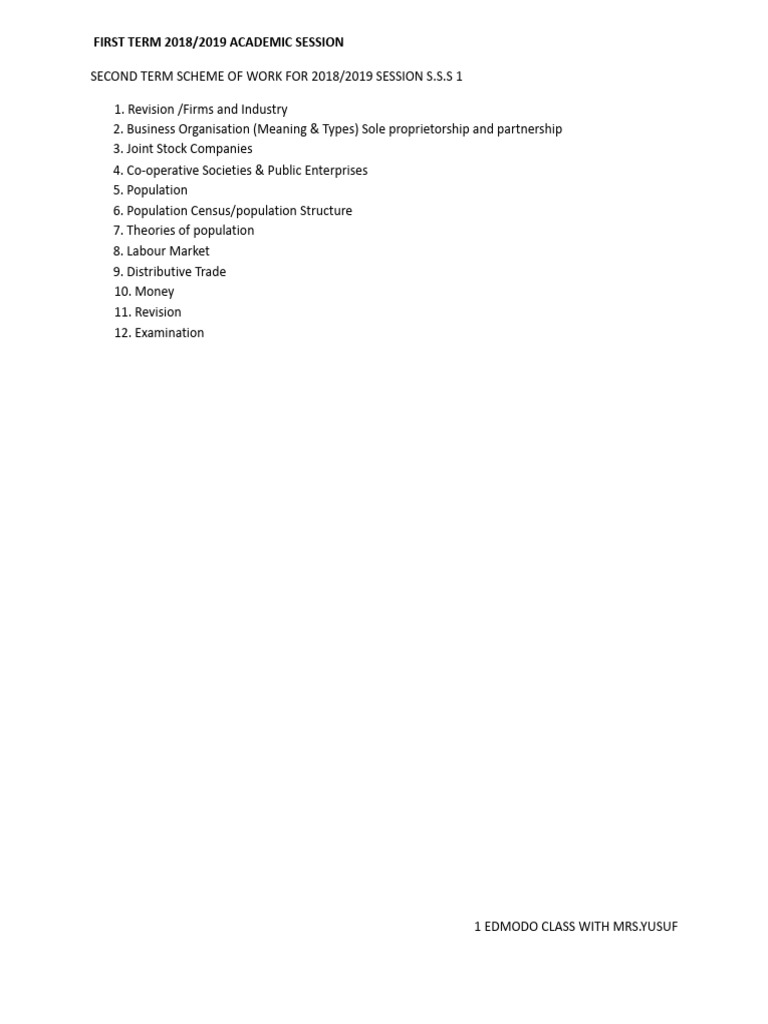 FIRST TERM 2018/2019 ACADEMIC SESSION

SECOND TERM SCHEME OF WORK FOR 2018/2019 SESSION S.S.S 1

1. Revision /Firms and Industry
2. Business Organisation (Meaning & Types) Sole proprietorship and partnership
3. Joint Stock Companies
4. Co-operative Societies & Public Enterprises
5. Population
6. Population Census/population Structure
7. Theories of population
8. Labour Market
9. Distributive Trade
10. Money
11. Revision
12. Examination

1 EDMODO CLASS WITH MRS.YUSUF